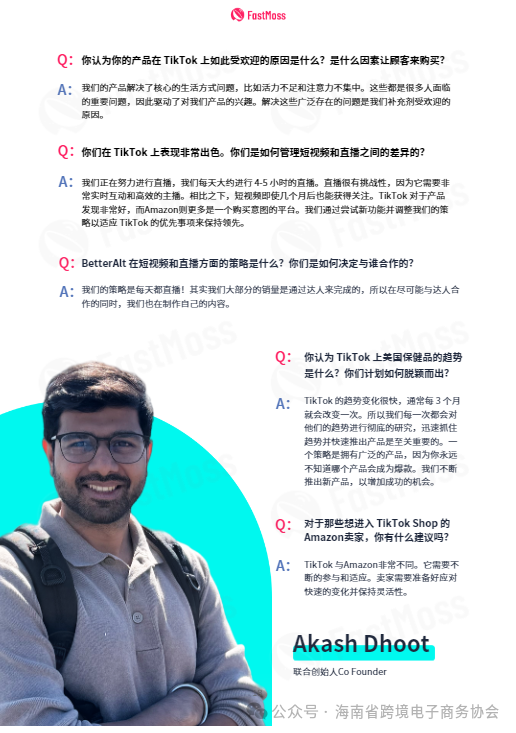 FastMoss

Q: 你认为你的产品在 TikTok 上如此受欢迎的原因是什么？是什么因素让顾客来购买？

A: 我们的产品解决了核心的生活方式问题，比如活力不足和注意力不集中。这些都是很多人面临的重要问题，因此驱动了对我们产品的兴趣。解决这些广泛存在的问题是我们补充剂受欢迎的原因。

Q: 你们在 TikTok 上表现非常出色。你们是如何管理短视频和直播之间的差异的？

A: 我们正在努力进行直播，我们每天大约进行 4-5 小时的直播。直播很有挑战性，因为它需要非常实时互动和高效的主播。相比之下，短视频即使几个月后也能获得关注。TikTok 对于产品发现非常好，而Amazon则更多是一个购买意图的平台。我们通过尝试新功能并调整我们的策略以适应 TikTok 的优先事项来保持领先。

Q: BetterAlt 在短视频和直播方面的策略是什么？你们是如何决定与谁合作的？

A: 我们的策略是每天都直播！其实我们大部分的销量是通过达人来完成的，所以在尽可能与达人合作的同时，我们也在制作自己的内容。

Q: 你认为 TikTok 上美国保健品的趋势是什么？你们计划如何脱颖而出？

A: TikTok 的趋势变化很快，通常每 3 个月就会改变一次。所以我们每一次都会对他们的趋势进行彻底的研究，迅速抓住趋势并快速推出产品是至关重要的。一个策略是拥有广泛的产品，因为你永远不知道哪个产品会成为爆款。我们不断推出新产品，以增加成功的机会。

Q: 对于那些想进入 TikTok Shop 的 Amazon卖家，你有什么建议吗？

A: TikTok 与Amazon非常不同。它需要不断的参与和适应。卖家需要准备好应对快速的变化并保持灵活性。

Akash Dhoot
联合创始人Co Founder

公众号 · 海南省跨境电子商务协会